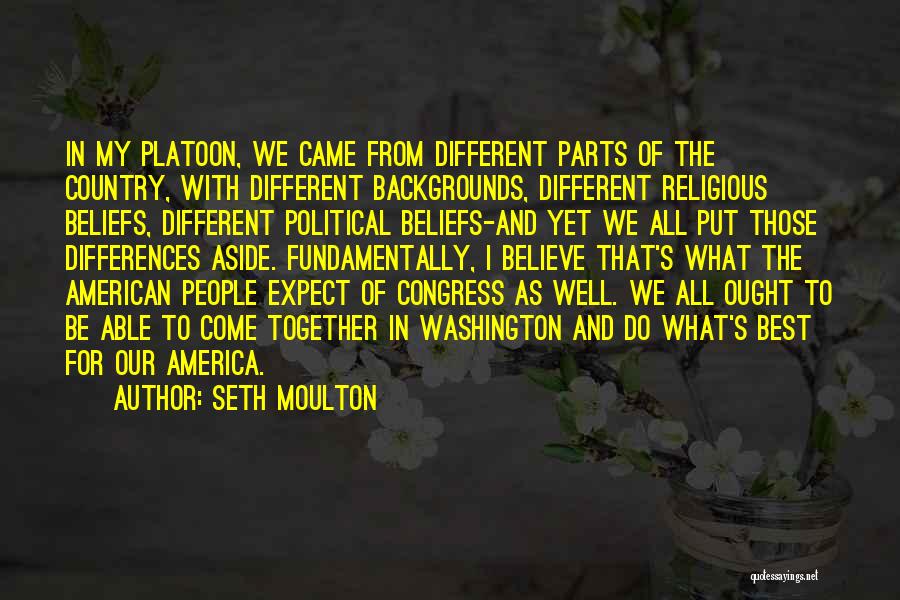 IN MY PLATOON, WE CAME FROM DIFFERENT PARTS OF THE COUNTRY, WITH DIFFERENT BACKGROUNDS, DIFFERENT RELIGIOUS BELIEFS, DIFFERENT POLITICAL BELIEFS-AND YET WE ALL PUT THOSE DIFFERENCES ASIDE. FUNDAMENTALLY, I BELIEVE THAT'S WHAT THE AMERICAN PEOPLE EXPECT OF CONGRESS AS WELL. WE ALL OUGHT TO BE ABLE TO COME TOGETHER IN WASHINGTON AND DO WHAT'S BEST FOR OUR AMERICA.

AUTHOR: SETH MOULTON

quotessayings.net